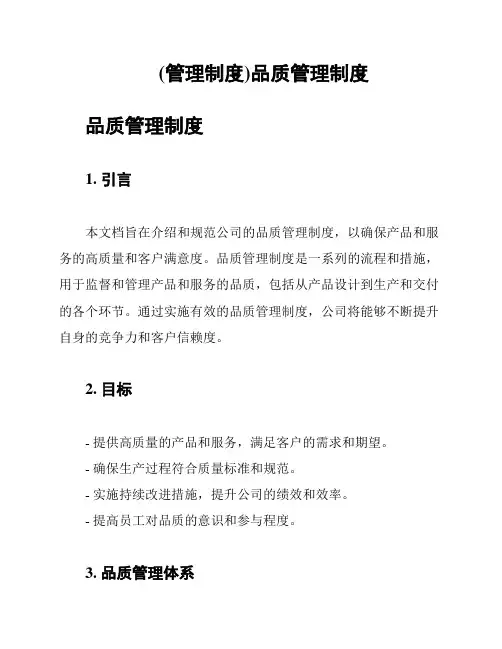 (管理制度)品质管理制度

品质管理制度

1. 引言

本文档旨在介绍和规范公司的品质管理制度，以确保产品和服务的高质量和客户满意度。品质管理制度是一系列的流程和措施，用于监督和管理产品和服务的品质，包括从产品设计到生产和交付的各个环节。通过实施有效的品质管理制度，公司将能够不断提升自身的竞争力和客户信赖度。

2. 目标

- 提供高质量的产品和服务，满足客户的需求和期望。
- 确保生产过程符合质量标准和规范。
- 实施持续改进措施，提升公司的绩效和效率。
- 提高员工对品质的意识和参与程度。

3. 品质管理体系